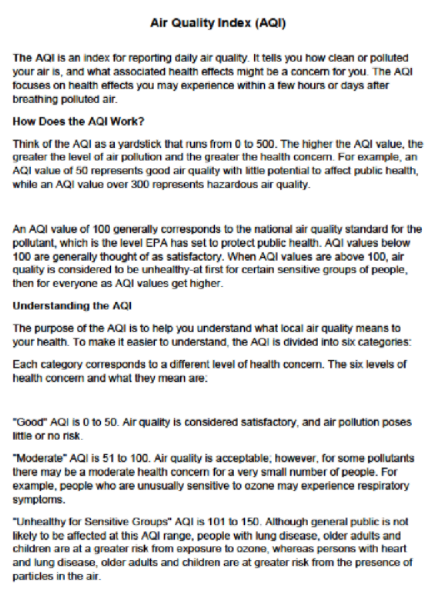 Air Quality Index (AQI)

The AQI is an index for reporting daily air quality. It tells you how clean or polluted your air is, and what associated health effects might be a concern for you. The AQI focuses on health effects you may experience within a few hours or days after breathing polluted air.

How Does the AQI Work?

Think of the AQI as a yardstick that runs from 0 to 500. The higher the AQI value, the greater the level of air pollution and the greater the health concern. For example, an AQI value of 50 represents good air quality with little potential to affect public health, while an AQI value over 300 represents hazardous air quality.

An AQI value of 100 generally corresponds to the national air quality standard for the pollutant, which is the level EPA has set to protect public health. AQI values below 100 are generally thought of as satisfactory. When AQI values are above 100, air quality is considered to be unhealthy-at first for certain sensitive groups of people, then for everyone as AQI values get higher.

Understanding the AQI

The purpose of the AQI is to help you understand what local air quality means to your health. To make it easier to understand, the AQI is divided into six categories:

Each category corresponds to a different level of health concern. The six levels of health concern and what they mean are:

"Good" AQI is 0 to 50. Air quality is considered satisfactory, and air pollution poses little or no risk.

"Moderate" AQI is 51 to 100. Air quality is acceptable; however, for some pollutants there may be a moderate health concern for a very small number of people. For example, people who are unusually sensitive to ozone may experience respiratory symptoms.

"Unhealthy for Sensitive Groups" AQI is 101 to 150. Although general public is not likely to be affected at this AQI range, people with lung disease, older adults and children are at a greater risk from exposure to ozone, whereas persons with heart and lung disease, older adults and children are at greater risk from the presence of particles in the air.